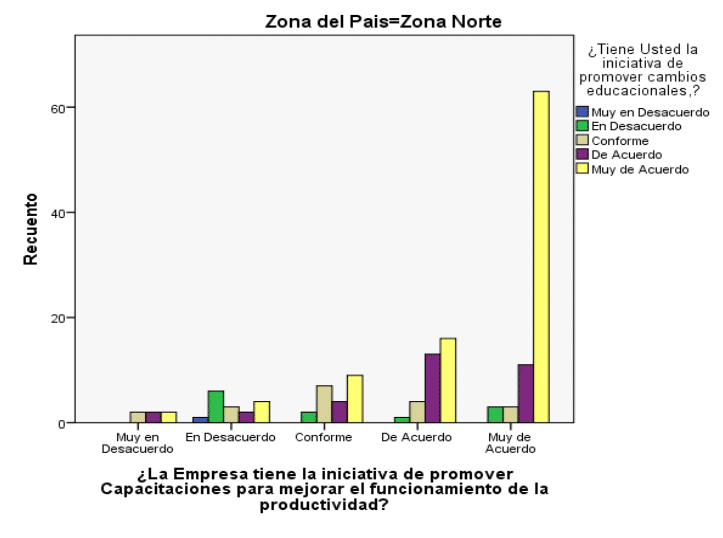 Zona del Pais=Zona Norte

¿Tiene Usted la iniciativa de promover cambios educacionales,?

Muy en Desacuerdo
En Desacuerdo
Conforme
De Acuerdo
Muy de Acuerdo

Recuento

60
40
20
0

Muy en Desacuerdo
En Desacuerdo
Conforme
De Acuerdo
Muy de Acuerdo

¿La Empresa tiene la iniciativa de promover Capacitaciones para mejorar el funcionamiento de la productividad?